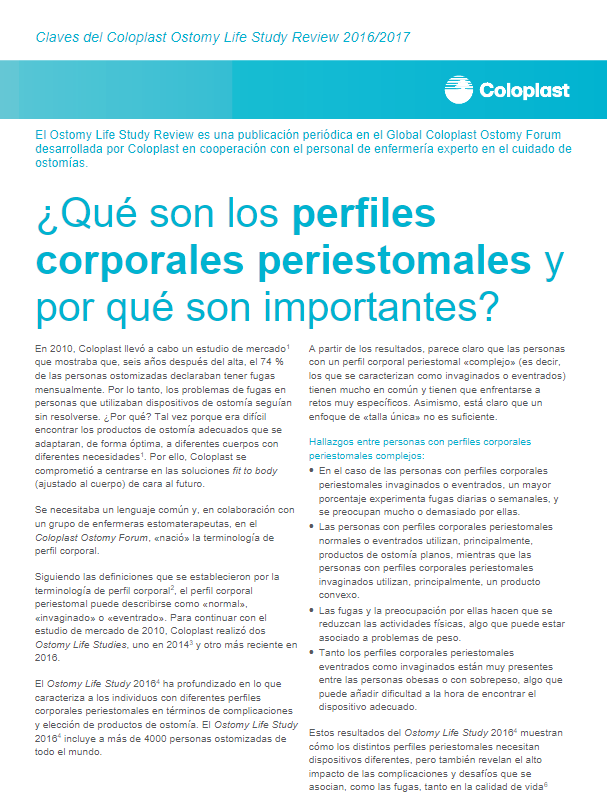 Claves del Coloplast Ostomy Life Study Review 2016/2017

Coloplast

El Ostomy Life Study Review es una publicación periódica en el Global Coloplast Ostomy Forum desarrollada por Coloplast en cooperación con el personal de enfermería experto en el cuidado de ostomías.

¿Qué son los perfiles corporales periestomales y por qué son importantes?

En 2010, Coloplast llevó a cabo un estudio de mercado$^1$ que mostraba que, seis años después del alta, el 74 % de las personas ostomizadas declaraban tener fugas mensualmente. Por lo tanto, los problemas de fugas en personas que utilizaban dispositivos de ostomía seguían sin resolverse. ¿Por qué? Tal vez porque era difícil encontrar los productos de ostomía adecuados que se adaptaran, de forma óptima, a diferentes cuerpos con diferentes necesidades$^1$. Por ello, Coloplast se comprometió a centrarse en las soluciones fit to body (ajustado al cuerpo) de cara al futuro.

Se necesitaba un lenguaje común y, en colaboración con un grupo de enfermeras estomaterapeutas, en el Coloplast Ostomy Forum, «nació» la terminología de perfil corporal.

Siguiendo las definiciones que se establecieron por la terminología de perfil corporal$^2$, el perfil corporal periestomal puede describirse como «normal», «invaginado» o «eventrado». Para continuar con el estudio de mercado de 2010, Coloplast realizó dos Ostomy Life Studies, uno en 2014$^3$ y otro más reciente en 2016.

El Ostomy Life Study 2016$^4$ ha profundizado en lo que caracteriza a los individuos con diferentes perfiles corporales periestomales en términos de complicaciones y elección de productos de ostomía. El Ostomy Life Study 2016$^4$ incluye a más de 4000 personas ostomizadas de todo el mundo.

A partir de los resultados, parece claro que las personas con un perfil corporal periestomal «complejo» (es decir, los que se caracterizan como invaginados o eventrados) tienen mucho en común y tienen que enfrentarse a retos muy específicos. Asimismo, está claro que un enfoque de «talla única» no es suficiente.

Hallazgos entre personas con perfiles corporales periestomales complejos:

• En el caso de las personas con perfiles corporales periestomales invaginados o eventrados, un mayor porcentaje experimenta fugas diarias o semanales, y se preocupan mucho o demasiado por ellas.
• Las personas con perfiles corporales periestomales normales o eventrados utilizan, principalmente, productos de ostomía planos, mientras que las personas con perfiles corporales periestomales invaginados utilizan, principalmente, un producto convexo.
• Las fugas y la preocupación por ellas hacen que se reduzcan las actividades físicas, algo que puede estar asociado a problemas de peso.
• Tanto los perfiles corporales periestomales eventrados como invaginados están muy presentes entre las personas obesas o con sobrepeso, algo que puede añadir dificultad a la hora de encontrar el dispositivo adecuado.

Estos resultados del Ostomy Life Study 2016$^4$ muestran cómo los distintos perfiles periestomales necesitan dispositivos diferentes, pero también revelan el alto impacto de las complicaciones y desafíos que se asocian, como las fugas, tanto en la calidad de vida$^6$